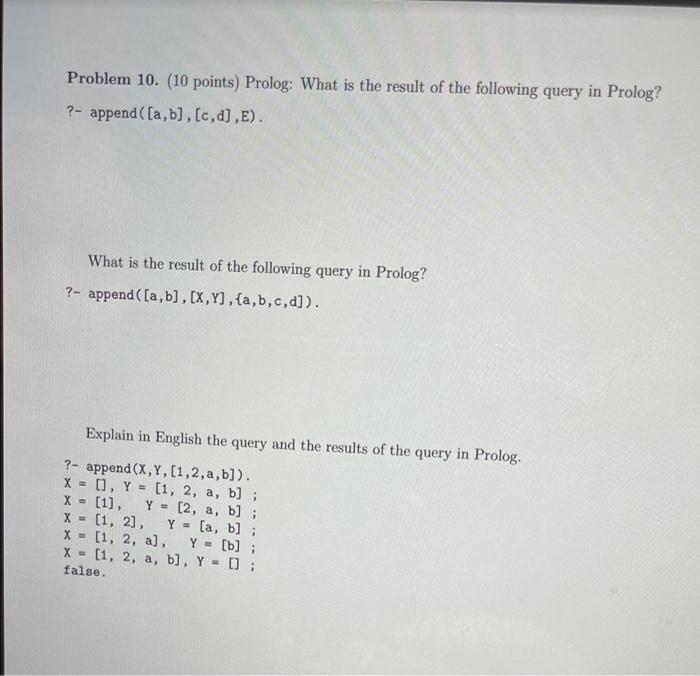 Problem 10. (10 points) Prolog: What is the result of the following query in Prolog?

?- append([a,b],[c,d],E).

What is the result of the following query in Prolog?

?- append([a,b],[X,Y],{a,b,c,d]).

Explain in English the query and the results of the query in Prolog.

?- append(X,Y,[1,2,a,b]).
X = [], Y = [1, 2, a, b] ;
X = [1], Y = [2, a, b] ;
X = [1, 2], Y = [a, b] ;
X = [1, 2, a], Y = [b] ;
X = [1, 2, a, b], Y = [] ;
false.